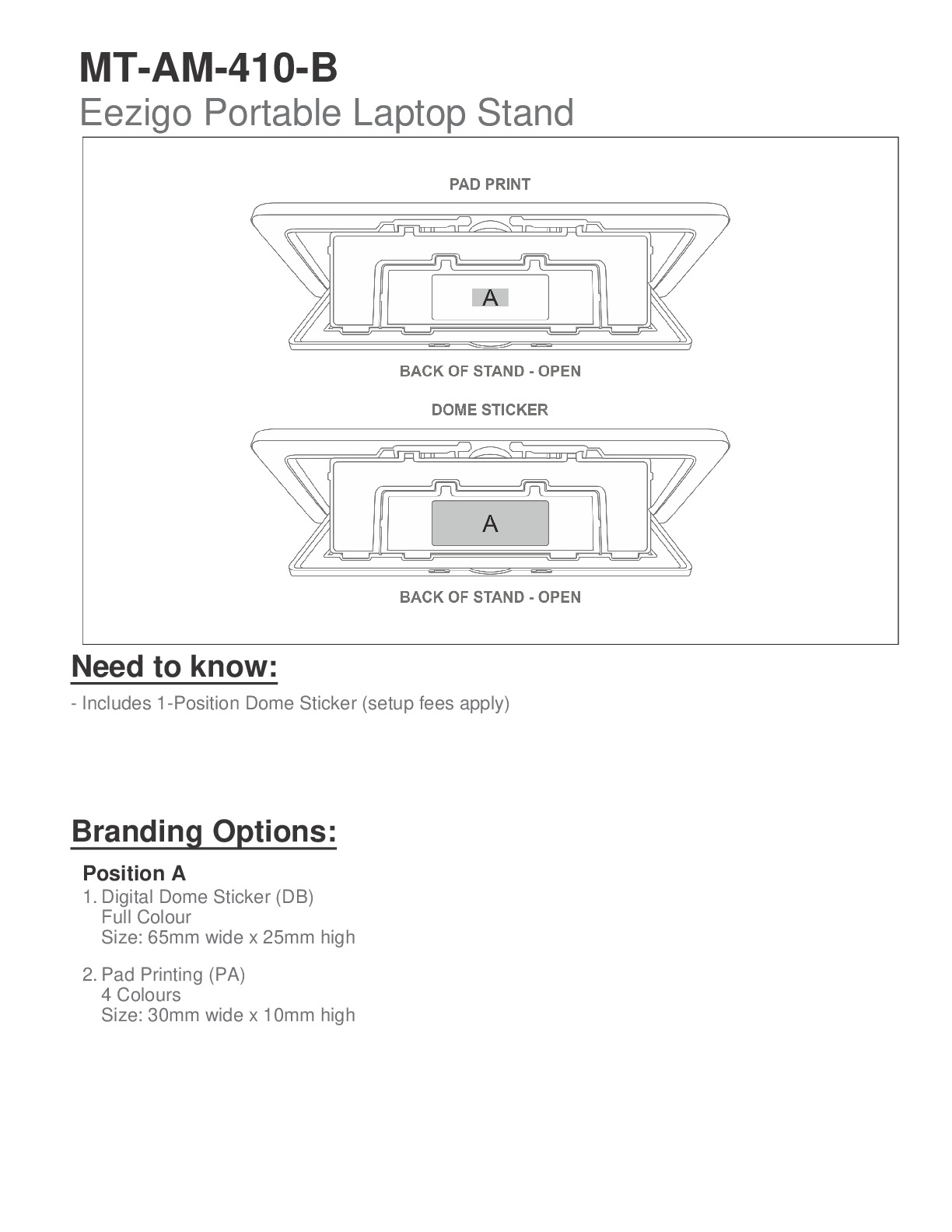 MT-AM-410-B
Eezigo Portable Laptop Stand

PAD PRINT

A

BACK OF STAND - OPEN

DOME STICKER

A

BACK OF STAND - OPEN

Need to know:

- Includes 1-Position Dome Sticker (setup fees apply)

Branding Options:

Position A

1. Digital Dome Sticker (DB)
Full Colour
Size: 65mm wide x 25mm high

2. Pad Printing (PA)
4 Colours
Size: 30mm wide x 10mm high